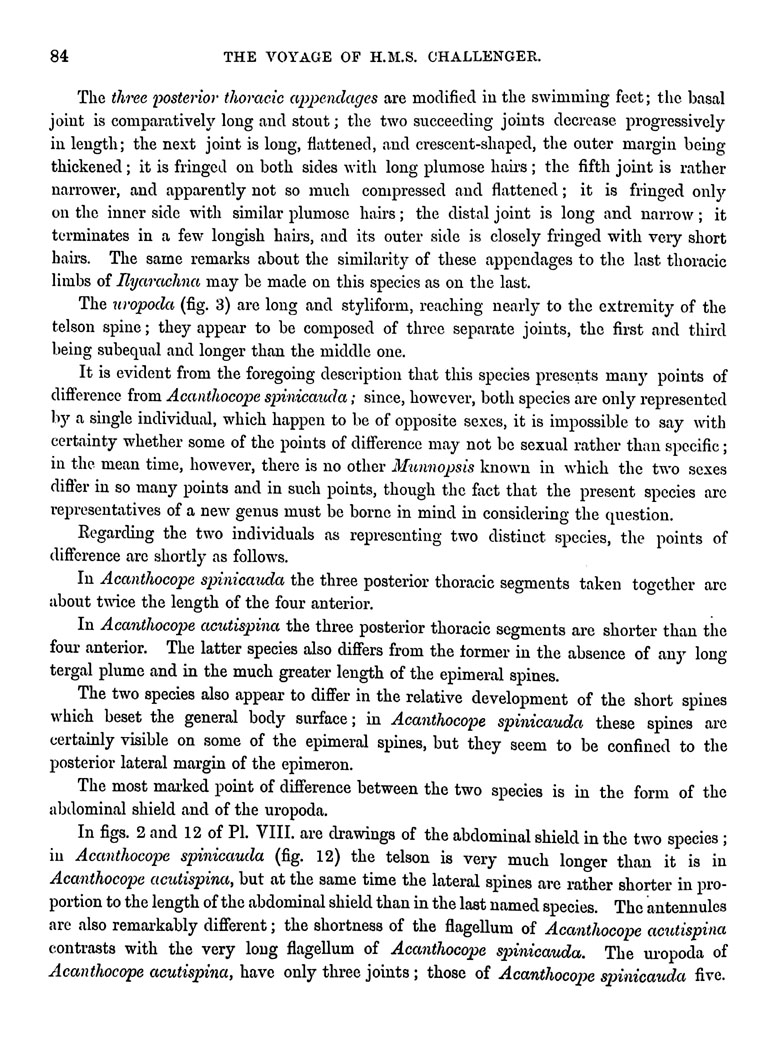 84 THE VOYAGE OF H.M.S. CHALLENGER.

The three posterior thoracic appendages are modified in the swimming feet; the basal joint is comparatively long and stout; the two succeeding joints decrease progressively in length; the next joint is long, flattened, and crescent-shaped, the outer margin being thickened; it is fringed on both sides with long plumose hairs; the fifth joint is rather narrower, and apparently not so much compressed and flattened; it is fringed only on the inner side with similar plumose hairs; the distal joint is long and narrow; it terminates in a few longish hairs, and its outer side is closely fringed with very short hairs. The same remarks about the similarity of these appendages to the last thoracic limbs of Ilyarachna may be made on this species as on the last.

The uropoda (fig. 3) are long and styliform, reaching nearly to the extremity of the telson spine; they appear to be composed of three separate joints, the first and third being subequal and longer than the middle one.

It is evident from the foregoing description that this species presents many points of difference from Acanthocope spinicauda; since, however, both species are only represented by a single individual, which happen to be of opposite sexes, it is impossible to say with certainty whether some of the points of difference may not be sexual rather than specific; in the mean time, however, there is no other Munnopsis known in which the two sexes differ in so many points and in such points, though the fact that the present species are representatives of a new genus must be borne in mind in considering the question.

Regarding the two individuals as representing two distinct species, the points of difference are shortly as follows.

In Acanthocope spinicauda the three posterior thoracic segments taken together are about twice the length of the four anterior.

In Acanthocope acutispina the three posterior thoracic segments are shorter than the four anterior. The latter species also differs from the former in the absence of any long tergal plume and in the much greater length of the epimeral spines.

The two species also appear to differ in the relative development of the short spines which beset the general body surface; in Acanthocope spinicauda these spines are certainly visible on some of the epimeral spines, but they seem to be confined to the posterior lateral margin of the epimeron.

The most marked point of difference between the two species is in the form of the abdominal shield and of the uropoda.

In figs. 2 and 12 of Pl. VIII. are drawings of the abdominal shield in the two species; in Acanthocope spinicauda (fig. 12) the telson is very much longer than it is in Acanthocope acutispina, but at the same time the lateral spines are rather shorter in proportion to the length of the abdominal shield than in the last named species. The antennules are also remarkably different; the shortness of the flagellum of Acanthocope acutispina contrasts with the very long flagellum of Acanthocope spinicauda. The uropoda of Acanthocope acutispina, have only three joints; those of Acanthocope spinicauda five.